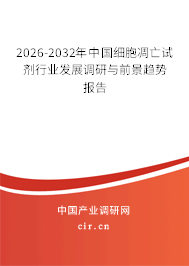 2026-2032年中国细胞凋亡试剂行业发展调研与前景趋势报告

中国产业调研网

cir.cn